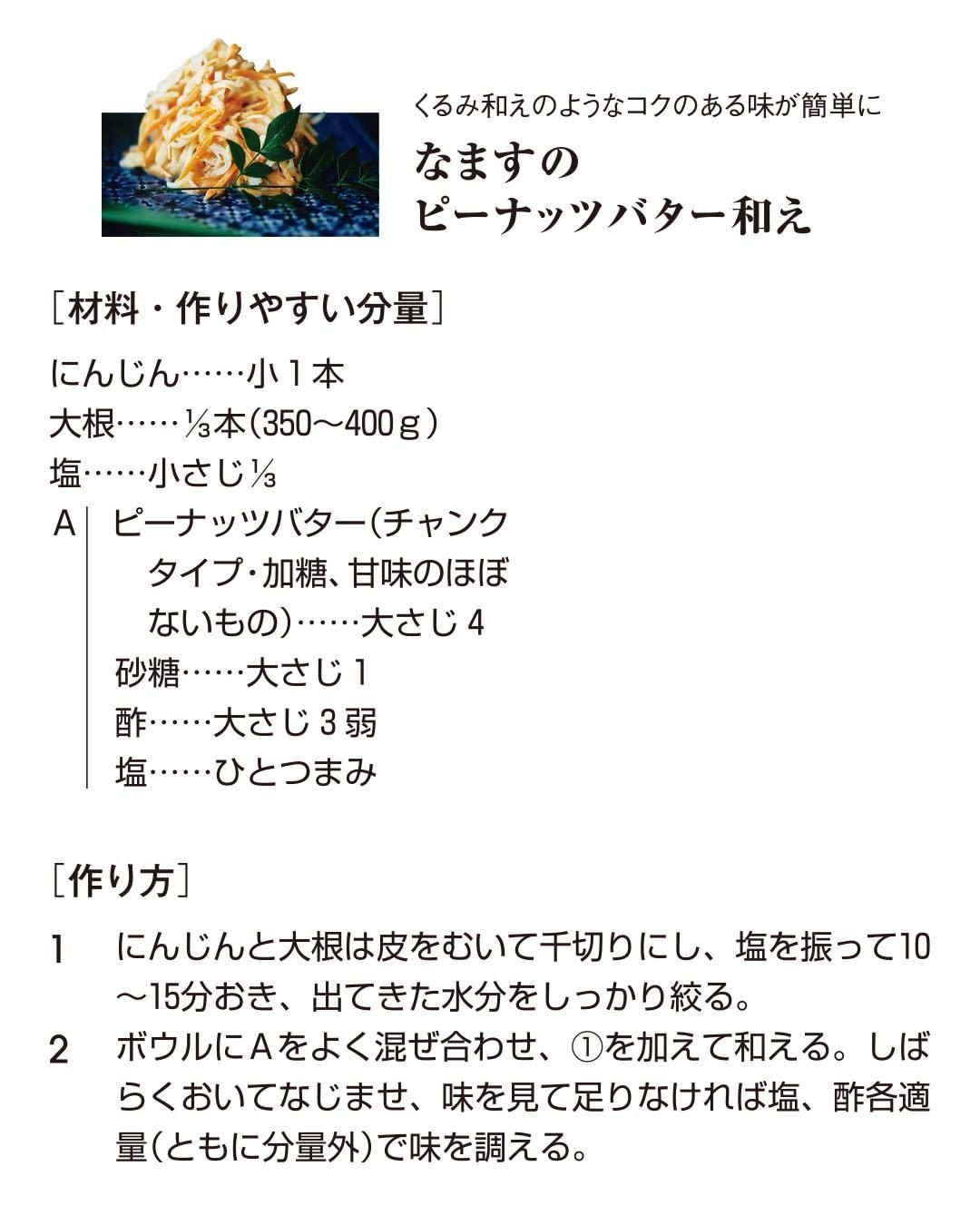 くるみ和えのようなコクのある味が簡単に

なますの
ピーナッツバター和え

[材料・作りやすい分量]

にんじん……小1本
大根……⅓本(350〜400g)
塩……小さじ⅓
A ピーナッツバター(チャンクタイプ・加糖、甘味のほぼないもの)……大さじ4
砂糖……大さじ1
酢……大さじ3弱
塩……ひとつまみ

[作り方]

1 にんじんと大根は皮をむいて千切りにし、塩を振って10〜15分おき、出てきた水分をしっかり絞る。
2 ボウルにAをよく混ぜ合わせ、①を加えて和える。しばらくおいてなじませ、味を見て足りなければ塩、酢各適量(ともに分量外)で味を調える。